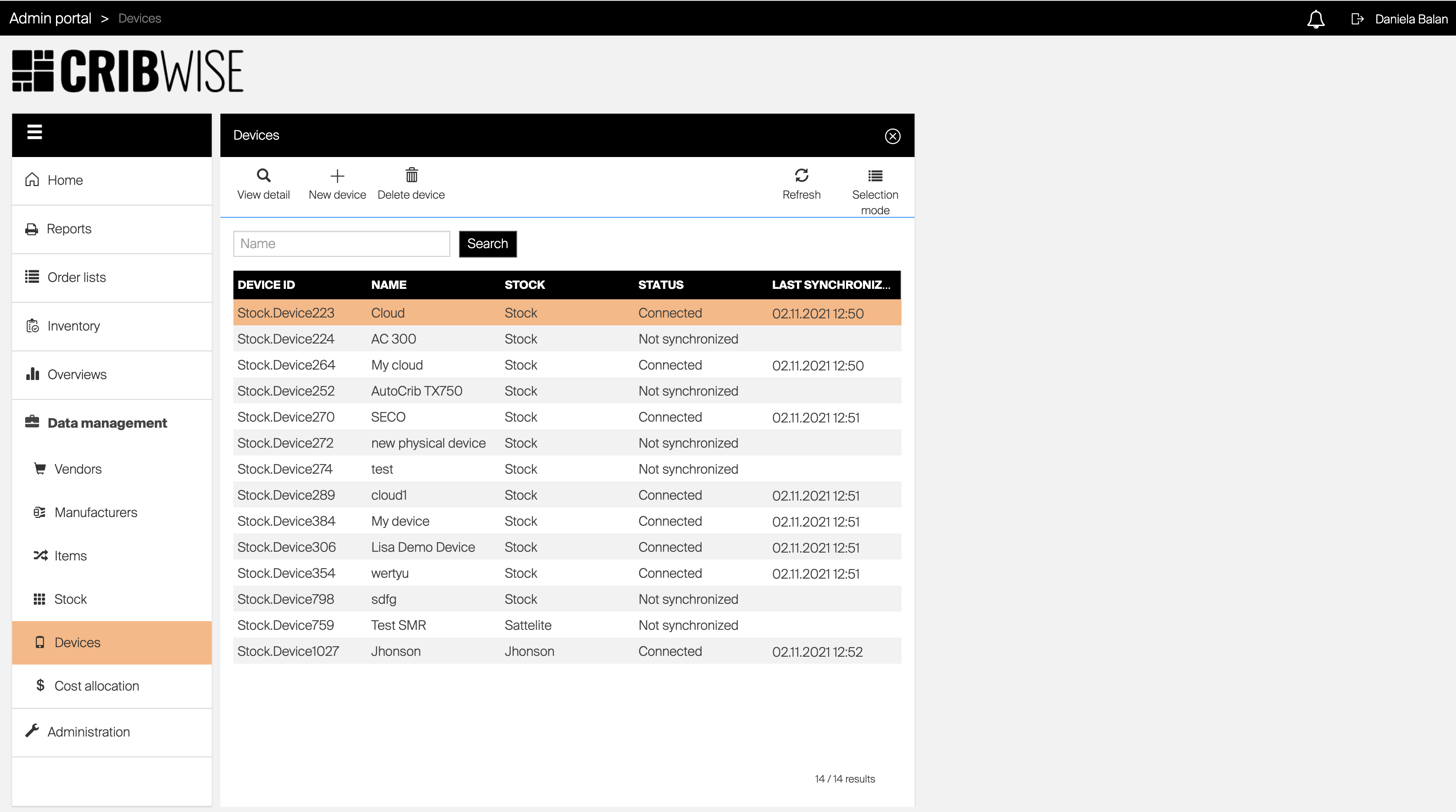 Admin portal > Devices

Daniela Balan

CRIBWISE

Home

Reports

Order lists

Inventory

Overviews

Data management

Vendors

Manufacturers

Items

Stock

Devices

Cost allocation

Administration

Devices

View detail New device Delete device Refresh Selection mode

Name Search

| DEVICE ID | NAME | STOCK | STATUS | LAST SYNCHRONIZ... |
|---|---|---|---|---|
| Stock.Device223 | Cloud | Stock | Connected | 02.11.2021 12:50 |
| Stock.Device224 | AC 300 | Stock | Not synchronized | |
| Stock.Device264 | My cloud | Stock | Connected | 02.11.2021 12:50 |
| Stock.Device252 | AutoCrib TX750 | Stock | Not synchronized | |
| Stock.Device270 | SECO | Stock | Connected | 02.11.2021 12:51 |
| Stock.Device272 | new physical device | Stock | Not synchronized | |
| Stock.Device274 | test | Stock | Not synchronized | |
| Stock.Device289 | cloud1 | Stock | Connected | 02.11.2021 12:51 |
| Stock.Device384 | My device | Stock | Connected | 02.11.2021 12:51 |
| Stock.Device306 | Lisa Demo Device | Stock | Connected | 02.11.2021 12:51 |
| Stock.Device354 | wertyu | Stock | Connected | 02.11.2021 12:51 |
| Stock.Device798 | sdfg | Stock | Not synchronized | |
| Stock.Device759 | Test SMR | Sattelite | Not synchronized | |
| Stock.Device1027 | Jhonson | Jhonson | Connected | 02.11.2021 12:52 |

14 / 14 results